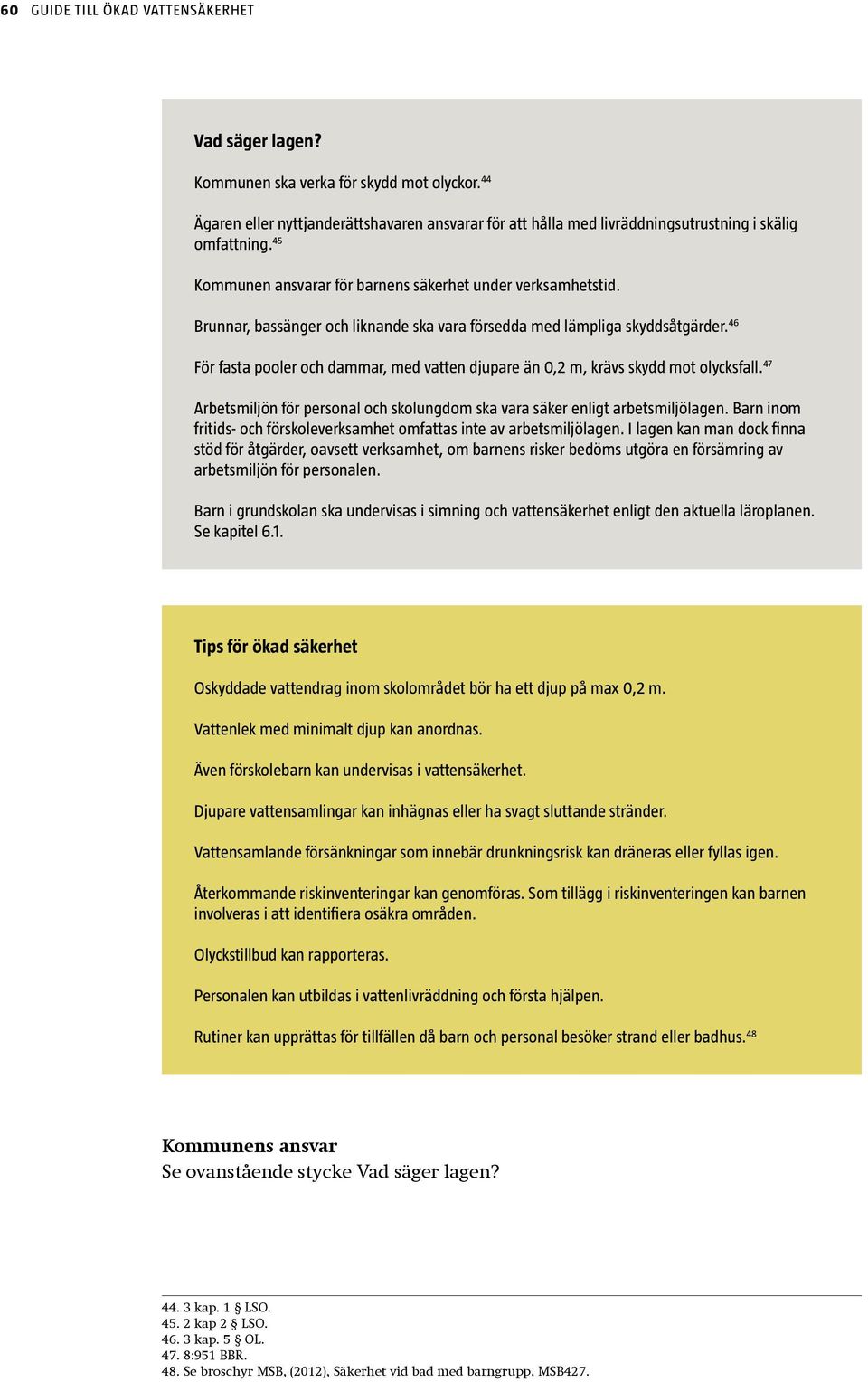 60 GUIDE TILL ÖKAD VATTENSÄKERHET

Vad säger lagen?

Kommunen ska verka för skydd mot olyckor.$^{44}$

Ägaren eller nyttjanderättshavaren ansvarar för att hålla med livräddningsutrustning i skälig omfattning.$^{45}$

Kommunen ansvarar för barnens säkerhet under verksamhetstid.

Brunnar, bassänger och liknande ska vara försedda med lämpliga skyddsåtgärder.$^{46}$

För fasta pooler och dammar, med vatten djupare än 0,2 m, krävs skydd mot olycksfall.$^{47}$

Arbetsmiljön för personal och skolungdom ska vara säker enligt arbetsmiljölagen. Barn inom fritids- och förskoleverksamhet omfattas inte av arbetsmiljölagen. I lagen kan man dock finna stöd för åtgärder, oavsett verksamhet, om barnens risker bedöms utgöra en försämring av arbetsmiljön för personalen.

Barn i grundskolan ska undervisas i simning och vattensäkerhet enligt den aktuella läroplanen. Se kapitel 6.1.

Tips för ökad säkerhet

Oskyddade vattendrag inom skolområdet bör ha ett djup på max 0,2 m.

Vattenlek med minimalt djup kan anordnas.

Även förskolebarn kan undervisas i vattensäkerhet.

Djupare vattensamlingar kan inhägnas eller ha svagt sluttande stränder.

Vattensamlande försänkningar som innebär drunkningsrisk kan dräneras eller fyllas igen.

Återkommande riskinventeringar kan genomföras. Som tillägg i riskinventeringen kan barnen involveras i att identifiera osäkra områden.

Olyckstillbud kan rapporteras.

Personalen kan utbildas i vattenlivräddning och första hjälpen.

Rutiner kan upprättas för tillfällen då barn och personal besöker strand eller badhus.$^{48}$

Kommunens ansvar
Se ovanstående stycke Vad säger lagen?

44. 3 kap. 1 § LSO.
45. 2 kap 2 § LSO.
46. 3 kap. 5 § OL.
47. 8:951 BBR.
48. Se broschyr MSB, (2012), Säkerhet vid bad med barngrupp, MSB427.